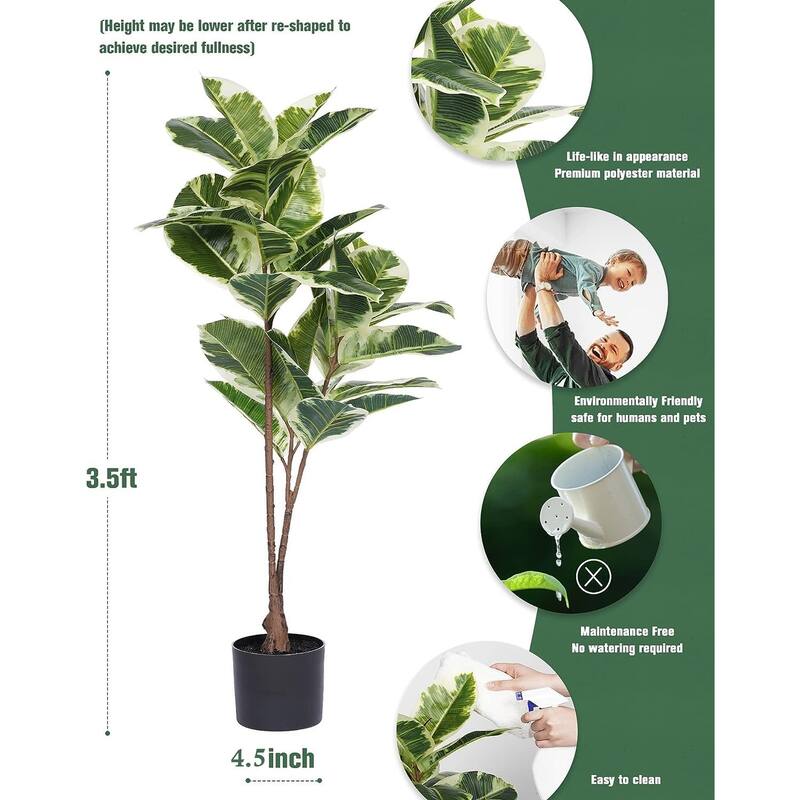 (Height may be lower after re-shaped to achieve desired fullness)

3.5ft

4.5inch

Life-like in appearance
Premium polyester material

Environmentally Friendly
safe for humans and pets

Maintenance Free
No watering required

Easy to clean